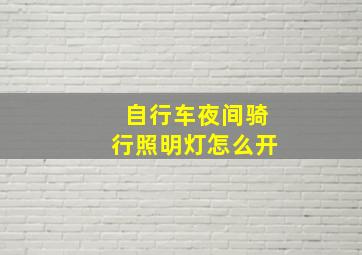 自行车夜间骑行照明灯怎么开